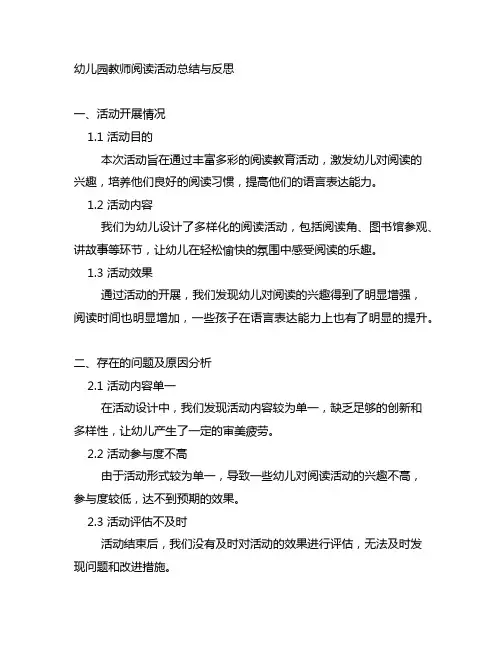 幼儿园教师阅读活动总结与反思

一、活动开展情况

1.1 活动目的

本次活动旨在通过丰富多彩的阅读教育活动，激发幼儿对阅读的兴趣，培养他们良好的阅读习惯，提高他们的语言表达能力。

1.2 活动内容

我们为幼儿设计了多样化的阅读活动，包括阅读角、图书馆参观、讲故事等环节，让幼儿在轻松愉快的氛围中感受阅读的乐趣。

1.3 活动效果

通过活动的开展，我们发现幼儿对阅读的兴趣得到了明显增强，阅读时间也明显增加，一些孩子在语言表达能力上也有了明显的提升。

二、存在的问题及原因分析

2.1 活动内容单一

在活动设计中，我们发现活动内容较为单一，缺乏足够的创新和多样性，让幼儿产生了一定的审美疲劳。

2.2 活动参与度不高

由于活动形式较为单一，导致一些幼儿对阅读活动的兴趣不高，参与度较低，达不到预期的效果。

2.3 活动评估不及时

活动结束后，我们没有及时对活动的效果进行评估，无法及时发现问题和改进措施。